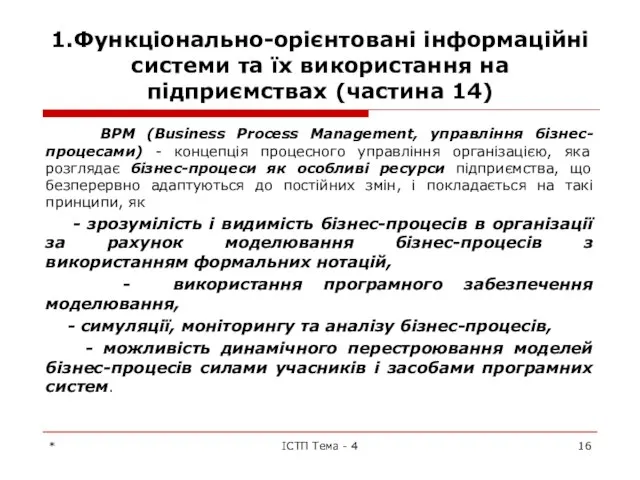 1.Функціонально-орієнтовані інформаційні системи та їх використання на підприємствах (частина 14)

BPM (Business Process Management, управління бізнес-процесами) - концепція процесного управління організацією, яка розглядає бізнес-процеси як особливі ресурси підприємства, що безперервно адаптуються до постійних змін, і покладається на такі принципи, як

- зрозумілість і видимість бізнес-процесів в організації за рахунок моделювання бізнес-процесів з використанням формальних нотацій,

- використання програмного забезпечення моделювання,

- симуляції, моніторингу та аналізу бізнес-процесів,

- можливість динамічного перестроювання моделей бізнес-процесів силами учасників і засобами програмних систем.

*

ІСТП Тема - 4

16